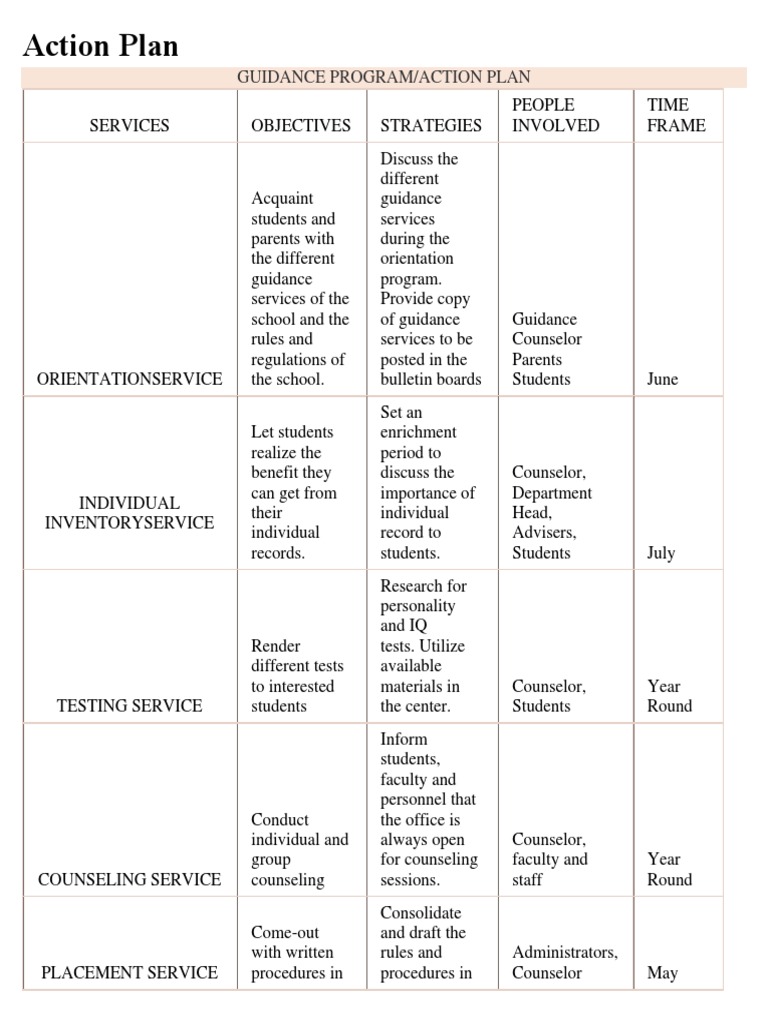 Action Plan

GUIDANCE PROGRAM/ACTION PLAN

| SERVICES | OBJECTIVES | STRATEGIES | PEOPLE INVOLVED | TIME FRAME |
|---|---|---|---|---|
| ORIENTATIONSERVICE | Acquaint students and parents with the different guidance services of the school and the rules and regulations of the school. | Discuss the different guidance services during the orientation program. Provide copy of guidance services to be posted in the bulletin boards | Guidance Counselor Parents Students | June |
| INDIVIDUAL INVENTORYSERVICE | Let students realize the benefit they can get from their individual records. | Set an enrichment period to discuss the importance of individual record to students. | Counselor, Department Head, Advisers, Students | July |
| TESTING SERVICE | Render different tests to interested students | Research for personality and IQ tests. Utilize available materials in the center. | Counselor, Students | Year Round |
| COUNSELING SERVICE | Conduct individual and group counseling | Inform students, faculty and personnel that the office is always open for counseling sessions. | Counselor, faculty and staff | Year Round |
| PLACEMENT SERVICE | Come-out with written procedures in | Consolidate and draft the rules and procedures in | Administrators, Counselor | May |